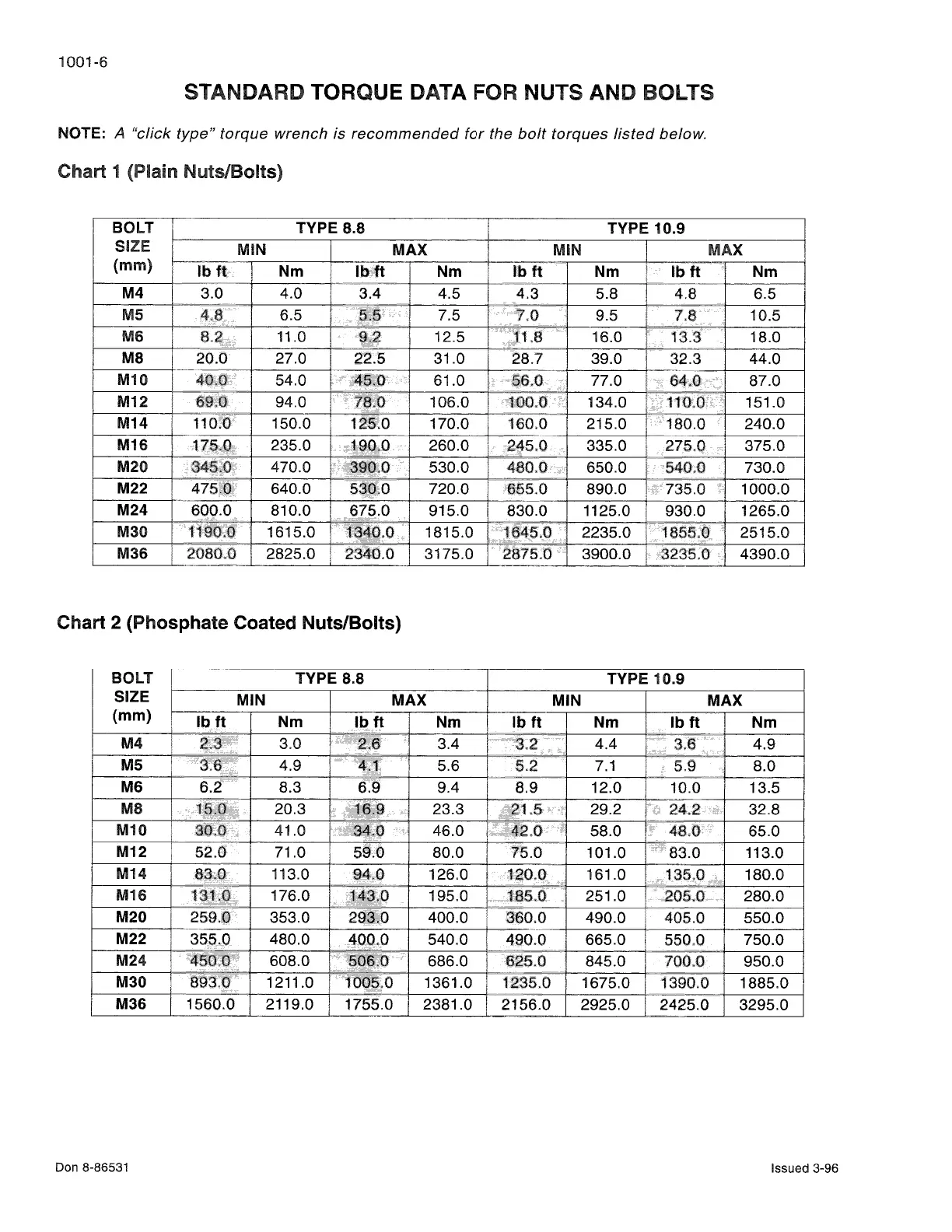 1001-6

STANDARD TORQUE DATA FOR NUTS AND BOLTS

NOTE: A "click type" torque wrench is recommended for the bolt torques listed below.

Chart 1 (Plain Nuts/Bolts)

| BOLT SIZE (mm) | TYPE 8.8 MIN lb ft | TYPE 8.8 MIN Nm | TYPE 8.8 MAX lb ft | TYPE 8.8 MAX Nm | TYPE 10.9 MIN lb ft | TYPE 10.9 MIN Nm | TYPE 10.9 MAX lb ft | TYPE 10.9 MAX Nm |
|---|---|---|---|---|---|---|---|---|
| M4 | 3.0 | 4.0 | 3.4 | 4.5 | 4.3 | 5.8 | 4.8 | 6.5 |
| M5 | 4.8 | 6.5 | 5.5 | 7.5 | 7.0 | 9.5 | 7.8 | 10.5 |
| M6 | 8.2 | 11.0 | 9.2 | 12.5 | 11.8 | 16.0 | 13.3 | 18.0 |
| M8 | 20.0 | 27.0 | 22.5 | 31.0 | 28.7 | 39.0 | 32.3 | 44.0 |
| M10 | 40.0 | 54.0 | 45.0 | 61.0 | 56.0 | 77.0 | 64.0 | 87.0 |
| M12 | 69.0 | 94.0 | 78.0 | 106.0 | 100.0 | 134.0 | 110.0 | 151.0 |
| M14 | 110.0 | 150.0 | 125.0 | 170.0 | 160.0 | 215.0 | 180.0 | 240.0 |
| M16 | 175.0 | 235.0 | 190.0 | 260.0 | 245.0 | 335.0 | 275.0 | 375.0 |
| M20 | 345.0 | 470.0 | 390.0 | 530.0 | 480.0 | 650.0 | 540.0 | 730.0 |
| M22 | 475.0 | 640.0 | 530.0 | 720.0 | 655.0 | 890.0 | 735.0 | 1000.0 |
| M24 | 600.0 | 810.0 | 675.0 | 915.0 | 830.0 | 1125.0 | 930.0 | 1265.0 |
| M30 | 1190.0 | 1615.0 | 1340.0 | 1815.0 | 1645.0 | 2235.0 | 1855.0 | 2515.0 |
| M36 | 2080.0 | 2825.0 | 2340.0 | 3175.0 | 2875.0 | 3900.0 | 3235.0 | 4390.0 |

Chart 2 (Phosphate Coated Nuts/Bolts)

| BOLT SIZE (mm) | TYPE 8.8 MIN lb ft | TYPE 8.8 MIN Nm | TYPE 8.8 MAX lb ft | TYPE 8.8 MAX Nm | TYPE 10.9 MIN lb ft | TYPE 10.9 MIN Nm | TYPE 10.9 MAX lb ft | TYPE 10.9 MAX Nm |
|---|---|---|---|---|---|---|---|---|
| M4 | 2.3 | 3.0 | 2.6 | 3.4 | 3.2 | 4.4 | 3.6 | 4.9 |
| M5 | 3.6 | 4.9 | 4.1 | 5.6 | 5.2 | 7.1 | 5.9 | 8.0 |
| M6 | 6.2 | 8.3 | 6.9 | 9.4 | 8.9 | 12.0 | 10.0 | 13.5 |
| M8 | 15.0 | 20.3 | 16.9 | 23.3 | 21.5 | 29.2 | 24.2 | 32.8 |
| M10 | 30.0 | 41.0 | 34.0 | 46.0 | 42.0 | 58.0 | 48.0 | 65.0 |
| M12 | 52.0 | 71.0 | 59.0 | 80.0 | 75.0 | 101.0 | 83.0 | 113.0 |
| M14 | 83.0 | 113.0 | 94.0 | 126.0 | 120.0 | 161.0 | 135.0 | 180.0 |
| M16 | 131.0 | 176.0 | 143.0 | 195.0 | 185.0 | 251.0 | 205.0 | 280.0 |
| M20 | 259.0 | 353.0 | 293.0 | 400.0 | 360.0 | 490.0 | 405.0 | 550.0 |
| M22 | 355.0 | 480.0 | 400.0 | 540.0 | 490.0 | 665.0 | 550.0 | 750.0 |
| M24 | 450.0 | 608.0 | 506.0 | 686.0 | 625.0 | 845.0 | 700.0 | 950.0 |
| M30 | 893.0 | 1211.0 | 1005.0 | 1361.0 | 1235.0 | 1675.0 | 1390.0 | 1885.0 |
| M36 | 1560.0 | 2119.0 | 1755.0 | 2381.0 | 2156.0 | 2925.0 | 2425.0 | 3295.0 |

Don 8-86531

Issued 3-96